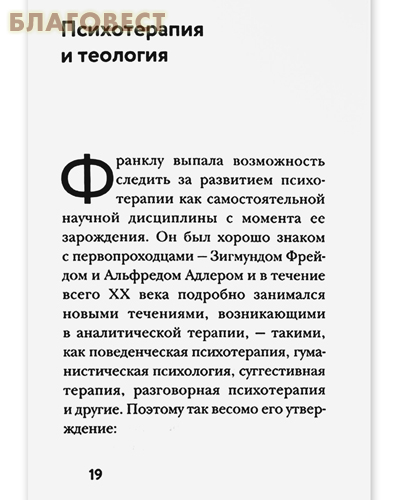 БЛАГОВЕСТ

Психотерапия и теология

Франклу выпала возможность следить за развитием психотерапии как самостоятельной научной дисциплины с момента ее зарождения. Он был хорошо знаком с первопроходцами — Зигмундом Фрейдом и Альфредом Адлером и в течение всего XX века подробно занимался новыми течениями, возникающими в аналитической терапии, — такими, как поведенческая психотерапия, гуманистическая психология, суггестивная терапия, разговорная психотерапия и другие. Поэтому так весомо его утверждение:

19